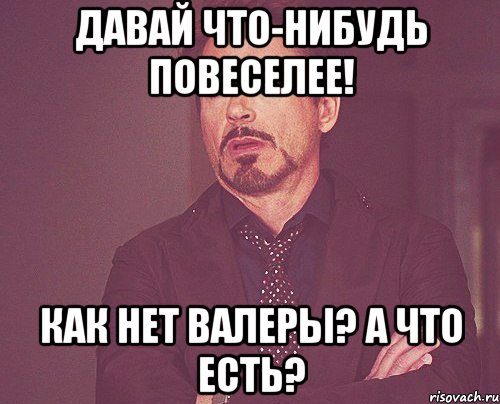 ДАВАЙ ЧТО-НИБУДЬ ПОВЕСЕЛЕЕ!

КАК НЕТ ВАЛЕРЫ? А ЧТО ЕСТЬ?

risovach.ru